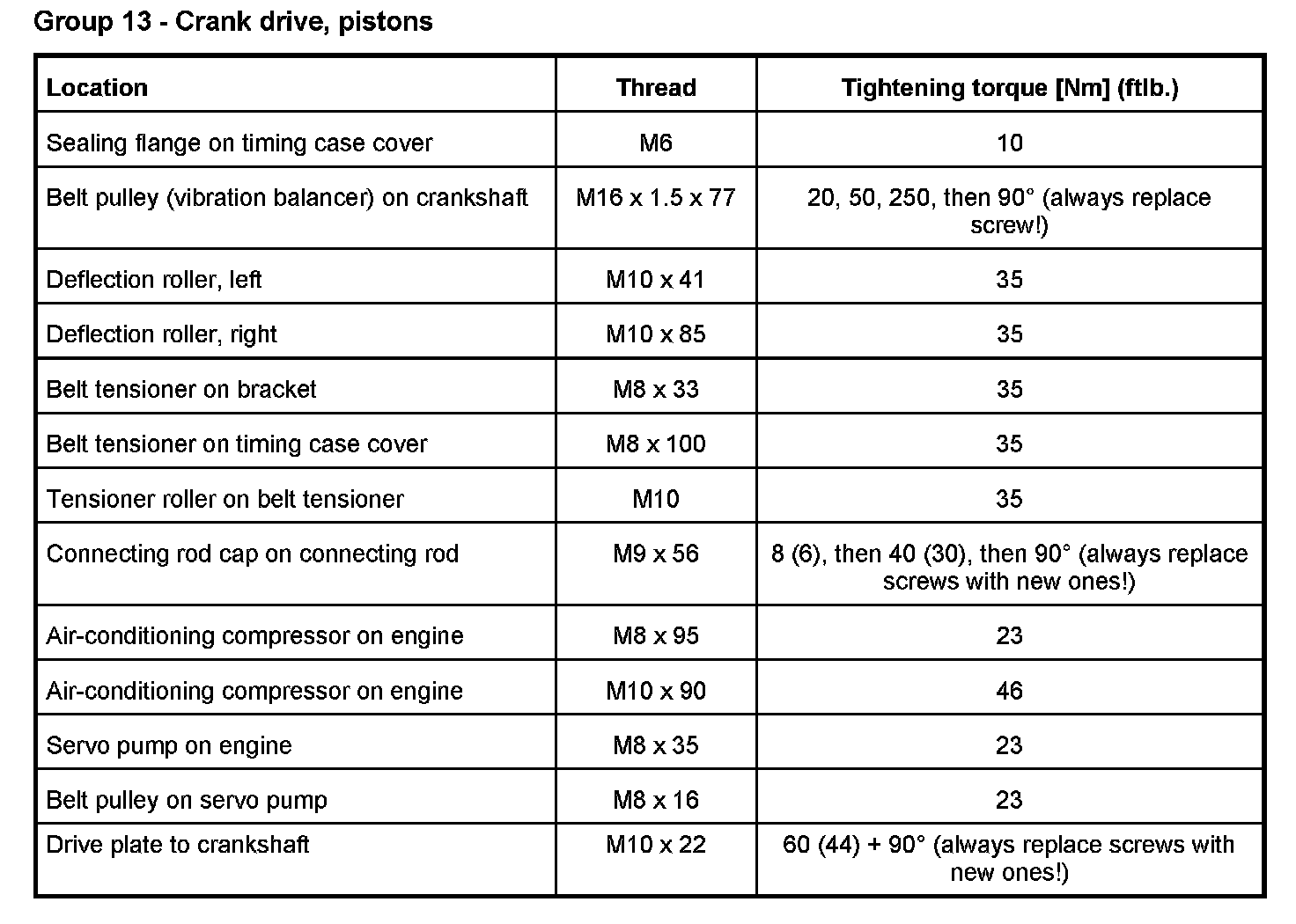 Group 13 - Crank drive, pistons

| Location | Thread | Tightening torque [Nm] (ftlb.) |
|---|---|---|
| Sealing flange on timing case cover | M6 | 10 |
| Belt pulley (vibration balancer) on crankshaft | M16 x 1.5 x 77 | 20, 50, 250, then 90° (always replace screw!) |
| Deflection roller, left | M10 x 41 | 35 |
| Deflection roller, right | M10 x 85 | 35 |
| Belt tensioner on bracket | M8 x 33 | 35 |
| Belt tensioner on timing case cover | M8 x 100 | 35 |
| Tensioner roller on belt tensioner | M10 | 35 |
| Connecting rod cap on connecting rod | M9 x 56 | 8 (6), then 40 (30), then 90° (always replace screws with new ones!) |
| Air-conditioning compressor on engine | M8 x 95 | 23 |
| Air-conditioning compressor on engine | M10 x 90 | 46 |
| Servo pump on engine | M8 x 35 | 23 |
| Belt pulley on servo pump | M8 x 16 | 23 |
| Drive plate to crankshaft | M10 x 22 | 60 (44) + 90° (always replace screws with new ones!) |